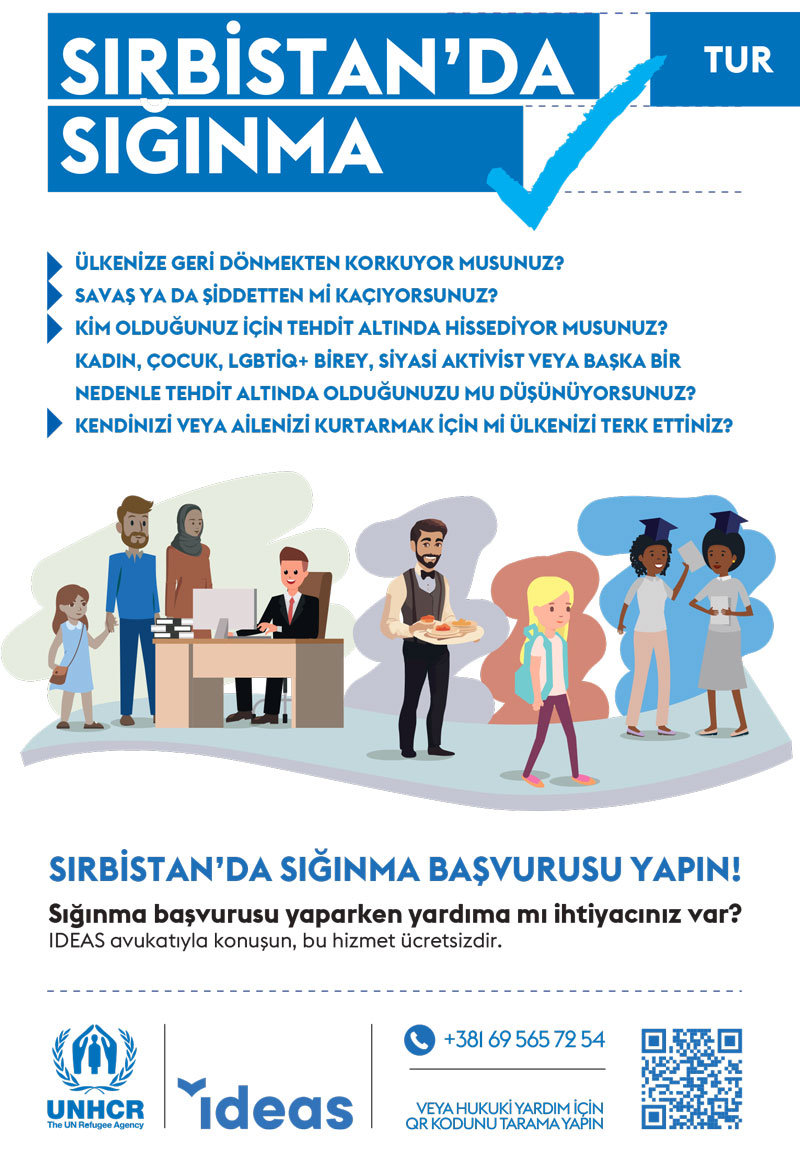 SIRBİSTAN'DA SIĞINMA

TUR

ÜLKENİZE GERİ DÖNMEKTEN KORKUYOR MUSUNUZ?

SAVAŞ YA DA ŞİDDETTEN Mİ KAÇIYORSUNUZ?

KİM OLDUĞUNUZ İÇİN TEHDİT ALTINDA HİSSEDİYOR MUSUNUZ? KADIN, ÇOCUK, LGBTİQ+ BİREY, SİYASİ AKTİVİST VEYA BAŞKA BİR NEDENLE TEHDİT ALTINDA OLDUĞUNUZU MU DÜŞÜNÜYORSUNUZ?

KENDİNİZİ VEYA AİLENİZİ KURTARMAK İÇİN Mİ ÜLKENİZİ TERK ETTİNİZ?

SIRBİSTAN'DA SIĞINMA BAŞVURUSU YAPIN!

Sığınma başvurusu yaparken yardıma mı ihtiyacınız var?
IDEAS avukatıyla konuşun, bu hizmet ücretsizdir.

UNHCR
The UN Refugee Agency

ideas

+381 69 565 72 54

VEYA HUKUKİ YARDIM İÇİN QR KODUNU TARAMA YAPIN